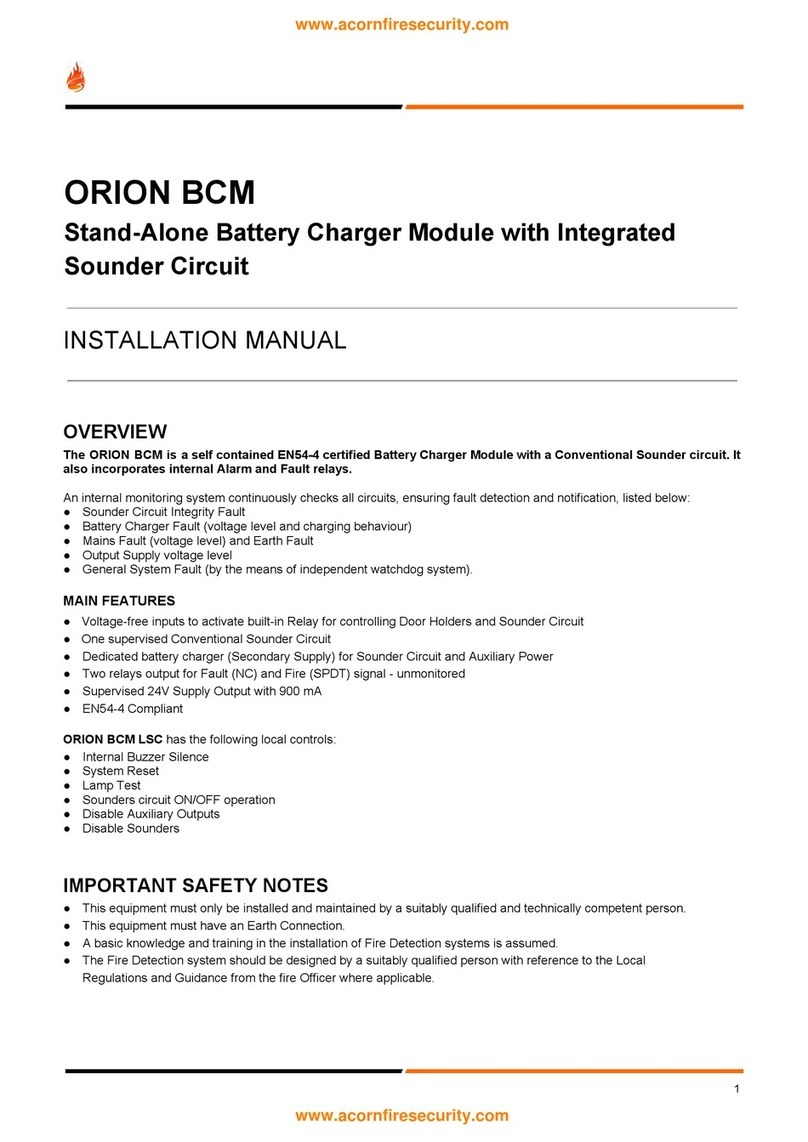 www.acornfiresecurity.com

ORION BCM

Stand-Alone Battery Charger Module with Integrated Sounder Circuit

INSTALLATION MANUAL

OVERVIEW

The ORION BCM is a self contained EN54-4 certified Battery Charger Module with a Conventional Sounder circuit. It also incorporates internal Alarm and Fault relays.

An internal monitoring system continuously checks all circuits, ensuring fault detection and notification, listed below:
● Sounder Circuit Integrity Fault
● Battery Charger Fault (voltage level and charging behaviour)
● Mains Fault (voltage level) and Earth Fault
● Output Supply voltage level
● General System Fault (by the means of independent watchdog system).

MAIN FEATURES

● Voltage-free inputs to activate built-in Relay for controlling Door Holders and Sounder Circuit
● One supervised Conventional Sounder Circuit
● Dedicated battery charger (Secondary Supply) for Sounder Circuit and Auxiliary Power
● Two relays output for Fault (NC) and Fire (SPDT) signal - unmonitored
● Supervised 24V Supply Output with 900 mA
● EN54-4 Compliant

ORION BCM LSC has the following local controls:
● Internal Buzzer Silence
● System Reset
● Lamp Test
● Sounders circuit ON/OFF operation
● Disable Auxiliary Outputs
● Disable Sounders

IMPORTANT SAFETY NOTES

● This equipment must only be installed and maintained by a suitably qualified and technically competent person.
● This equipment must have an Earth Connection.
● A basic knowledge and training in the installation of Fire Detection systems is assumed.
● The Fire Detection system should be designed by a suitably qualified person with reference to the Local Regulations and Guidance from the fire Officer where applicable.

1

www.acornfiresecurity.com